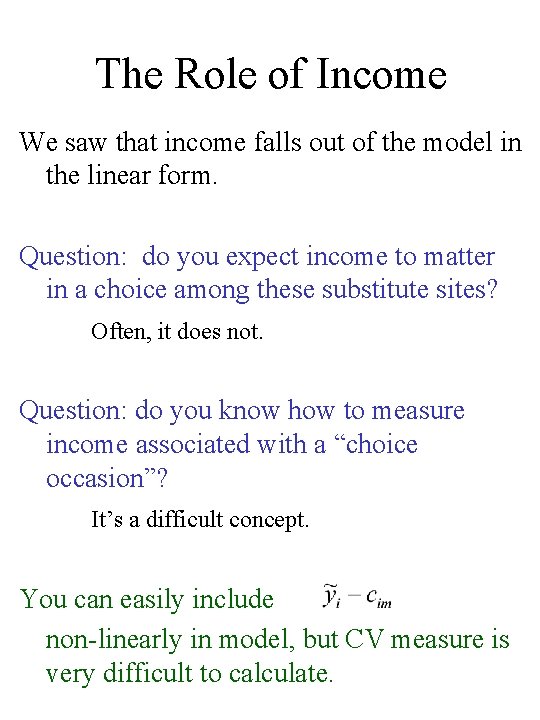 The Role of Income

We saw that income falls out of the model in the linear form.

Question: do you expect income to matter in a choice among these substitute sites?

Often, it does not.

Question: do you know how to measure income associated with a “choice occasion”?

It’s a difficult concept.

You can easily include $\tilde{y}_i - c_{im}$ non-linearly in model, but CV measure is very difficult to calculate.